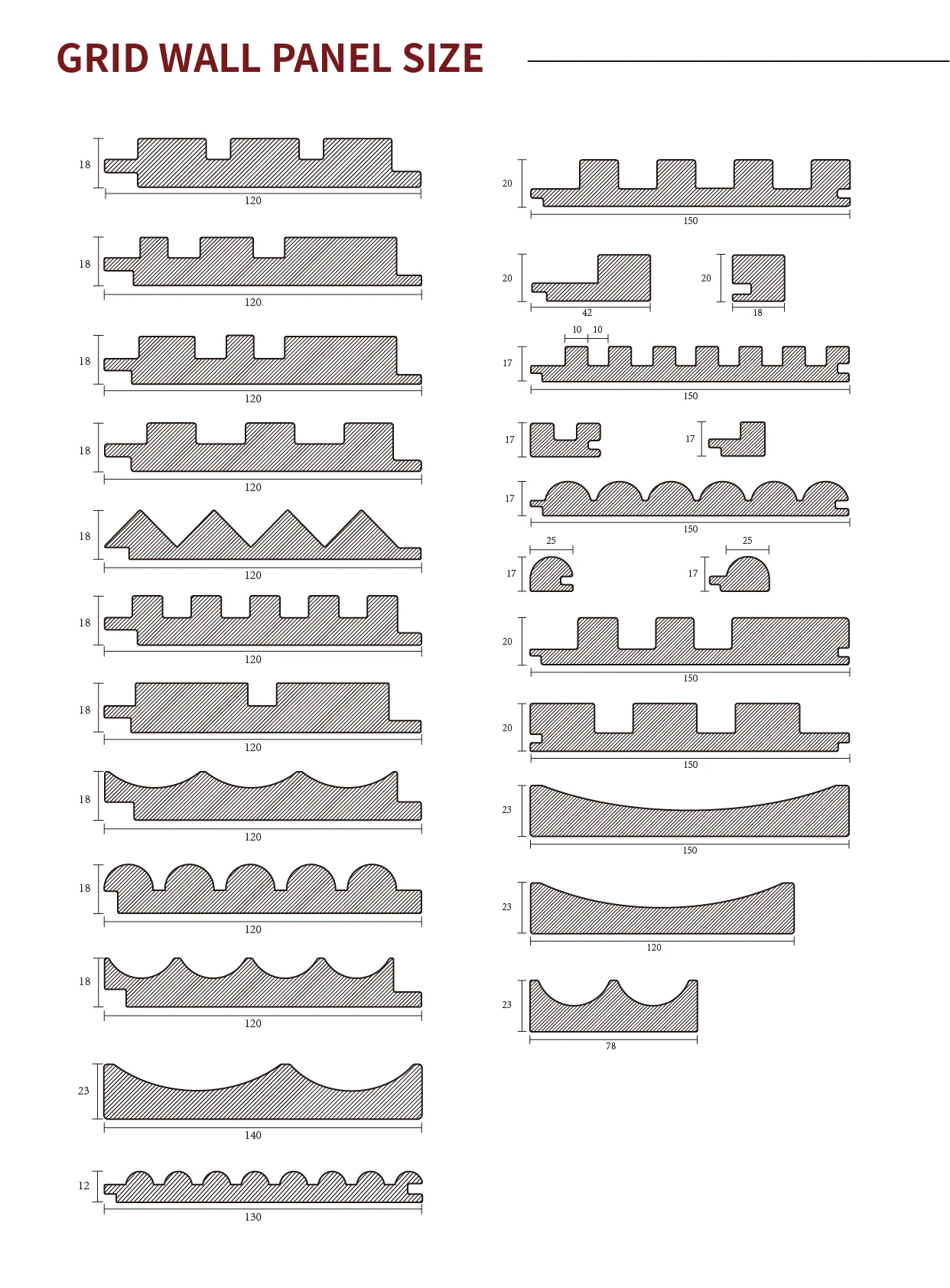 GRID WALL PANEL SIZE

18
120

18
120

18
120

18
120

18
120

18
120

18
120

18
120

18
120

18
120

23
140

12
130

20
150

20
42

20
18

10 10
17
150

17

17

17
150

25
17

25
17

20
150

20
150

23
150

23
120

23
78